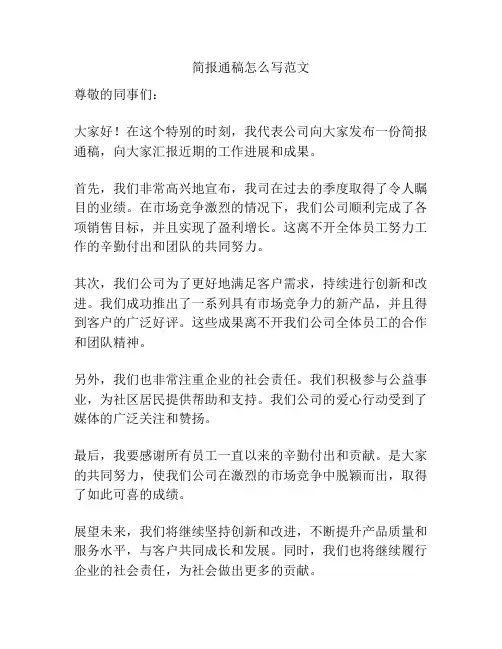 简报通稿怎么写范文

尊敬的同事们：

大家好！在这个特别的时刻，我代表公司向大家发布一份简报通稿，向大家汇报近期的工作进展和成果。

首先，我们非常高兴地宣布，我司在过去的季度取得了令人瞩目的业绩。在市场竞争激烈的情况下，我们公司顺利完成了各项销售目标，并且实现了盈利增长。这离不开全体员工努力工作的辛勤付出和团队的共同努力。

其次，我们公司为了更好地满足客户需求，持续进行创新和改进。我们成功推出了一系列具有市场竞争力的新产品，并且得到客户的广泛好评。这些成果离不开我们公司全体员工的合作和团队精神。

另外，我们也非常注重企业的社会责任。我们积极参与公益事业，为社区居民提供帮助和支持。我们公司的爱心行动受到了媒体的广泛关注和赞扬。

最后，我要感谢所有员工一直以来的辛勤付出和贡献。是大家的共同努力，使我们公司在激烈的市场竞争中脱颖而出，取得了如此可喜的成绩。

展望未来，我们将继续坚持创新和改进，不断提升产品质量和服务水平，与客户共同成长和发展。同时，我们也将继续履行企业的社会责任，为社会做出更多的贡献。